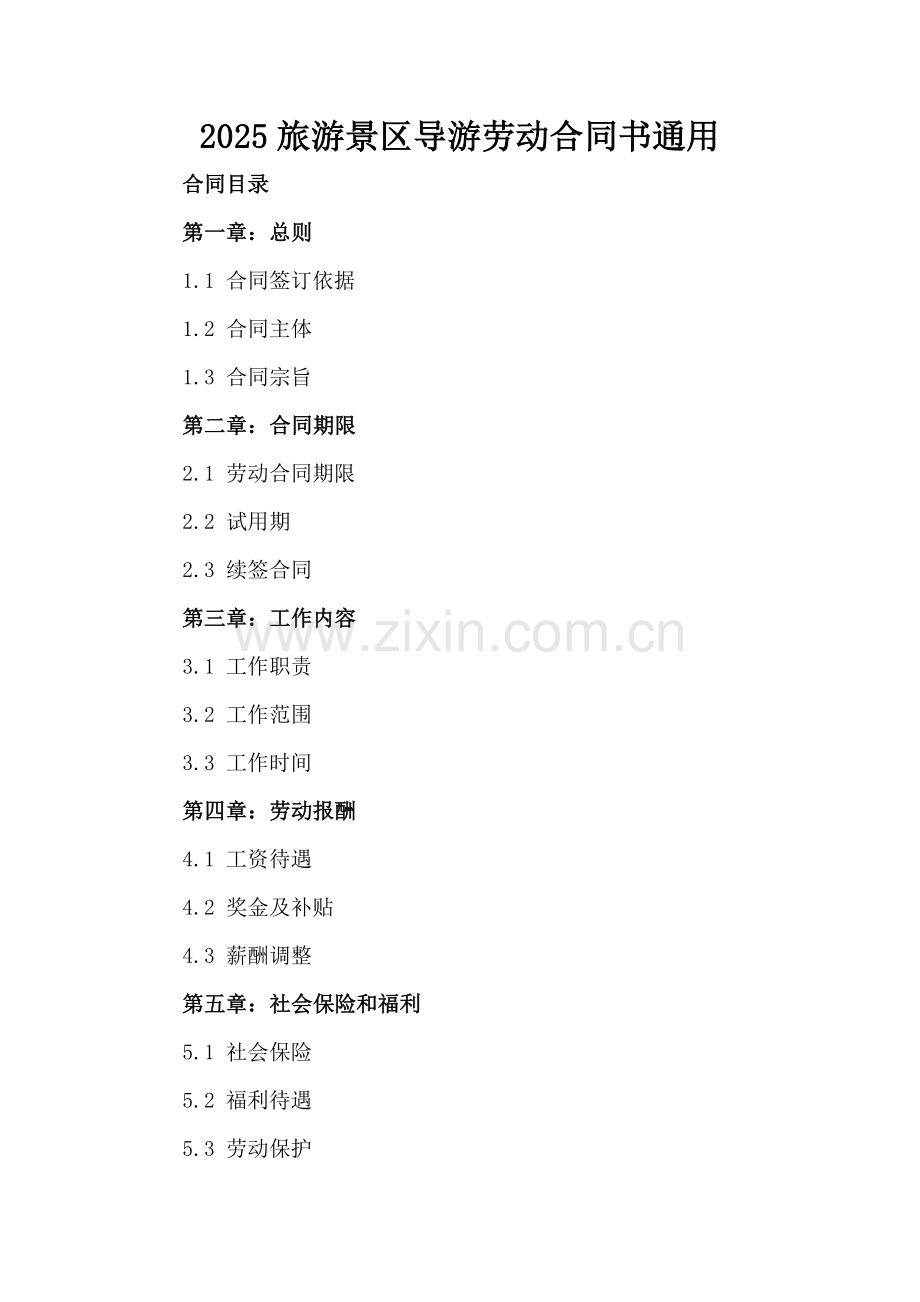 2025旅游景区导游劳动合同书通用

合同目录

第一章：总则

1.1 合同签订依据

1.2 合同主体

1.3 合同宗旨

第二章：合同期限

2.1 劳动合同期限

2.2 试用期

2.3 续签合同

第三章：工作内容

3.1 工作职责

3.2 工作范围

3.3 工作时间

第四章：劳动报酬

4.1 工资待遇

4.2 奖金及补贴

4.3 薪酬调整

第五章：社会保险和福利

5.1 社会保险

5.2 福利待遇

5.3 劳动保护

www.zixin.com.cn